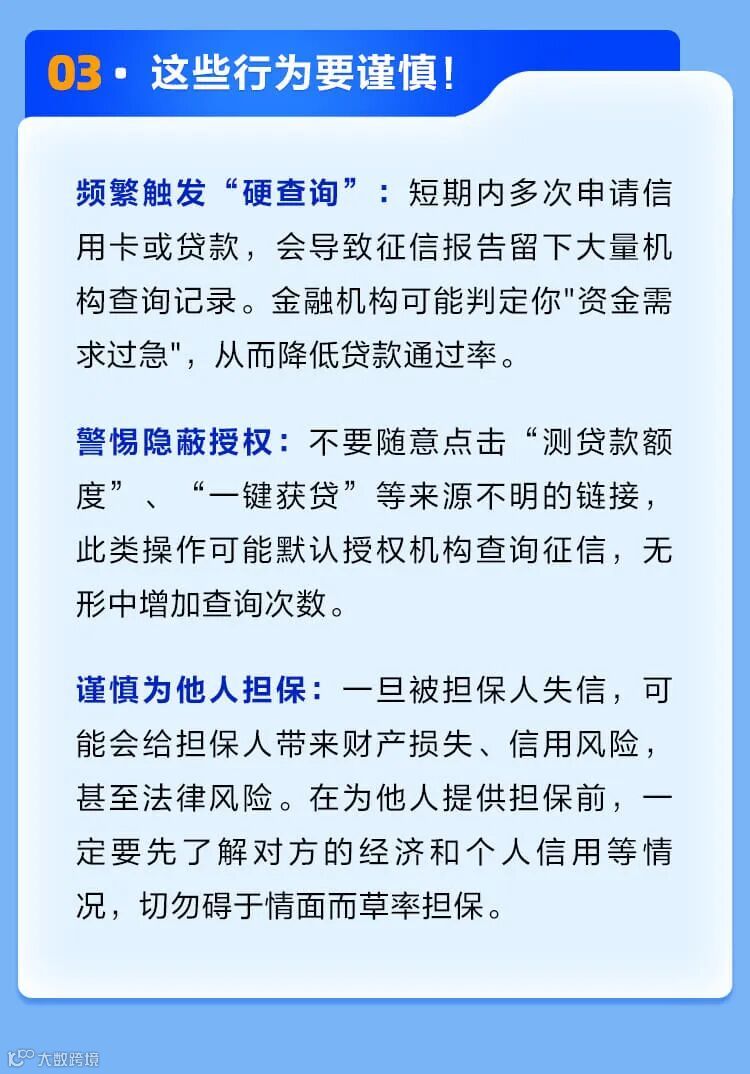 03 · 这些行为要谨慎！

频繁触发“硬查询”：短期内多次申请信用卡或贷款，会导致征信报告留下大量机构查询记录。金融机构可能判定你"资金需求过急"，从而降低贷款通过率。

警惕隐蔽授权：不要随意点击“测贷款额度”、“一键获贷”等来源不明的链接，此类操作可能默认授权机构查询征信，无形中增加查询次数。

谨慎为他人担保：一旦被担保人失信，可能会给担保人带来财产损失、信用风险，甚至法律风险。在为他人提供担保前，一定要先了解对方的经济和个人信用等情况，切勿碍于情面而草率担保。

大数跨境